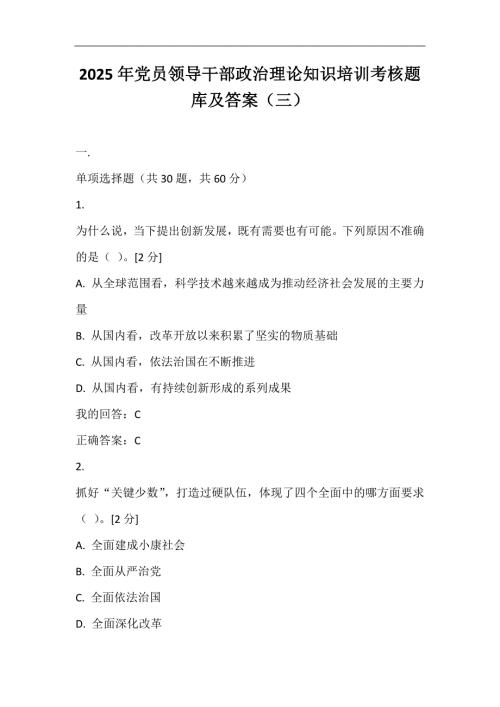 2025 年党员领导干部政治理论知识培训考核题库及答案（三）

一.

单项选择题（共 30 题，共 60 分）

1.

为什么说，当下提出创新发展，既有需要也有可能。下列原因不准确的是（ ）。[2 分]

A. 从全球范围看，科学技术越来越成为推动经济社会发展的主要力量

B. 从国内看，改革开放以来积累了坚实的物质基础

C. 从国内看，依法治国在不断推进

D. 从国内看，有持续创新形成的系列成果

我的回答：C

正确答案：C

2.

抓好“关键少数”，打造过硬队伍，体现了四个全面中的哪方面要求（ ）。[2 分]

A. 全面建成小康社会

B. 全面从严治党

C. 全面依法治国

D. 全面深化改革